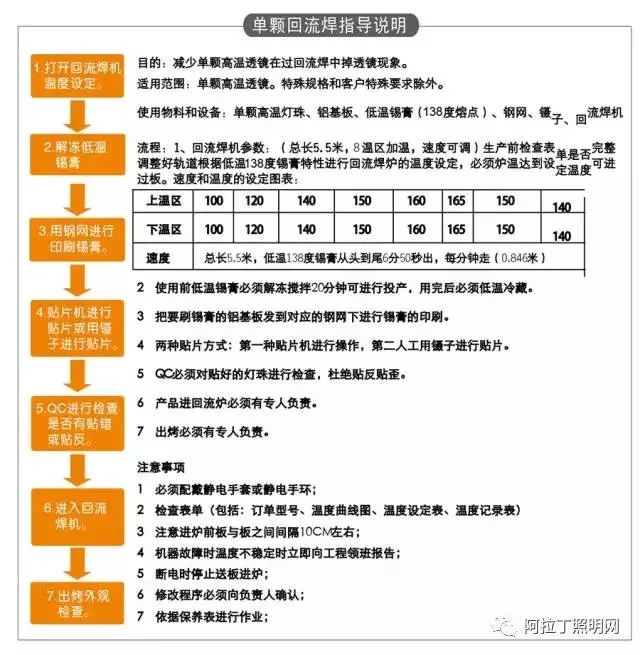 单颗回流焊指导说明

1.打开回流焊机温度设定。

2.解冻低温锡膏

3.用钢网进行印刷锡膏。

4.贴片机进行贴片或用镊子进行贴片。

5.QC进行检查是否有贴错或贴反。

6.进入回流焊机。

7.出烤外观检查。

目的：减少单颗高温透镜在过回流焊中掉透镜现象。

适用范围：单颗高温透镜。特殊规格和客户特殊要求除外。

使用物料和设备：单颗高温灯珠、铝基板、低温锡膏（138度熔点）、钢网、镊子、回流焊机

流程：1、回流焊机参数：（总长5.5米，8温区加温，速度可调）生产前检查表单是否完整调整好轨道根据低温138度锡膏特性进行回流焊炉的温度设定，必须炉温达到设定温度可进过板。速度和温度的设定图表：

| 上温区 | 100 | 120 | 140 | 150 | 160 | 165 | 150 | 140 |
|---|---|---|---|---|---|---|---|---|
| 下温区 | 100 | 120 | 140 | 150 | 160 | 165 | 150 | 140 |
| 速度 | 总长5.5米，低温138度锡膏从头到尾6分50秒出，每分钟走（0.846米） | | | | | | | |

2 使用前低温锡膏必须解冻搅拌20分钟可进行投产，用完后必须低温冷藏。

3 把要刷锡膏的铝基板发到对应的钢网下进行锡膏的印刷。

4 两种贴片方式：第一种贴片机进行操作，第二人工用镊子进行贴片。

5 QC必须对贴好的灯珠进行检查，杜绝贴反贴歪。

6 产品进回流炉必须有专人负责。

7 出烤必须有专人负责。

注意事项
1 必须配戴静电手套或静电手环；
2 检查表单（包括：订单型号、温度曲线图、温度设定表、温度记录表）
3 注意进炉前板与板之间间隔10CM左右；
4 机器故障时温度不稳定时立即向工程领班报告；
5 断电时停止送板进炉；
6 修改程序必须向负责人确认；
7 依据保养表进行作业；

阿拉丁照明网